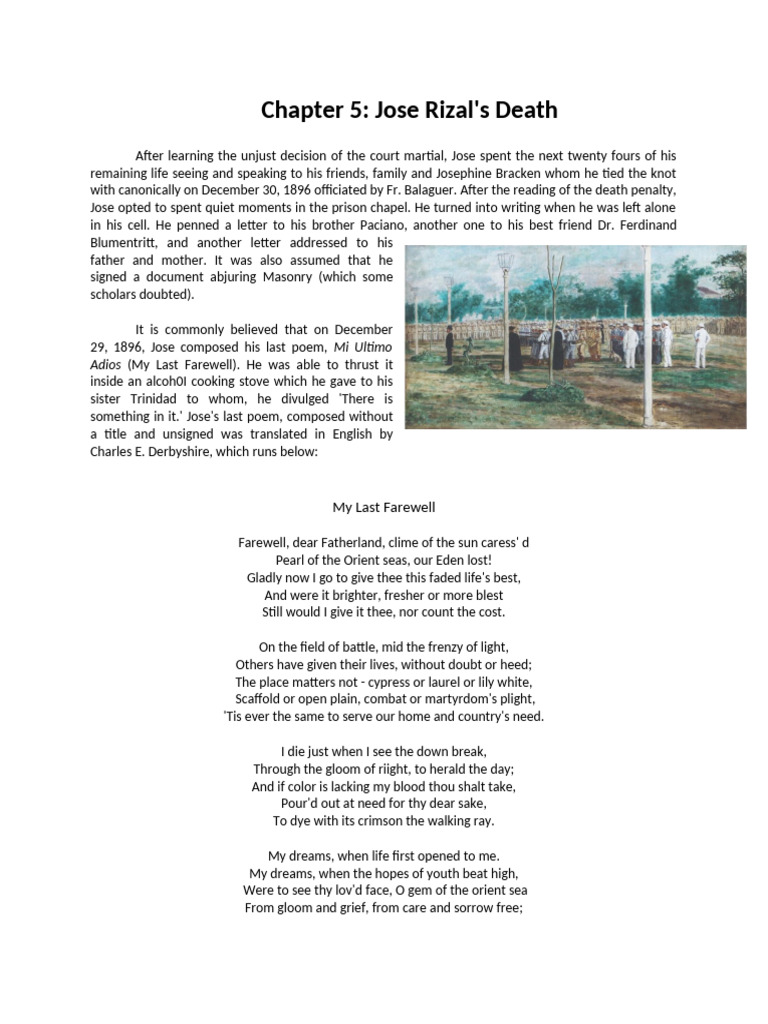 Chapter 5: Jose Rizal's Death

After learning the unjust decision of the court martial, Jose spent the next twenty fours of his remaining life seeing and speaking to his friends, family and Josephine Bracken whom he tied the knot with canonically on December 30, 1896 officiated by Fr. Balaguer. After the reading of the death penalty, Jose opted to spent quiet moments in the prison chapel. He turned into writing when he was left alone in his cell. He penned a letter to his brother Paciano, another one to his best friend Dr. Ferdinand Blumentritt, and another letter addressed to his father and mother. It was also assumed that he signed a document abjuring Masonry (which some scholars doubted).

It is commonly believed that on December 29, 1896, Jose composed his last poem, Mi Ultimo Adios (My Last Farewell). He was able to thrust it inside an alcoh0l cooking stove which he gave to his sister Trinidad to whom, he divulged 'There is something in it.' Jose's last poem, composed without a title and unsigned was translated in English by Charles E. Derbyshire, which runs below:

My Last Farewell

Farewell, dear Fatherland, clime of the sun caress' d
Pearl of the Orient seas, our Eden lost!
Gladly now I go to give thee this faded life's best,
And were it brighter, fresher or more blest
Still would I give it thee, nor count the cost.

On the field of battle, mid the frenzy of light,
Others have given their lives, without doubt or heed;
The place matters not - cypress or laurel or lily white,
Scaffold or open plain, combat or martyrdom's plight,
'Tis ever the same to serve our home and country's need.

I die just when I see the down break,
Through the gloom of riight, to herald the day;
And if color is lacking my blood thou shalt take,
Pour'd out at need for thy dear sake,
To dye with its crimson the walking ray.

My dreams, when life first opened to me.
My dreams, when the hopes of youth beat high,
Were to see thy lov'd face, O gem of the orient sea
From gloom and grief, from care and sorrow free;